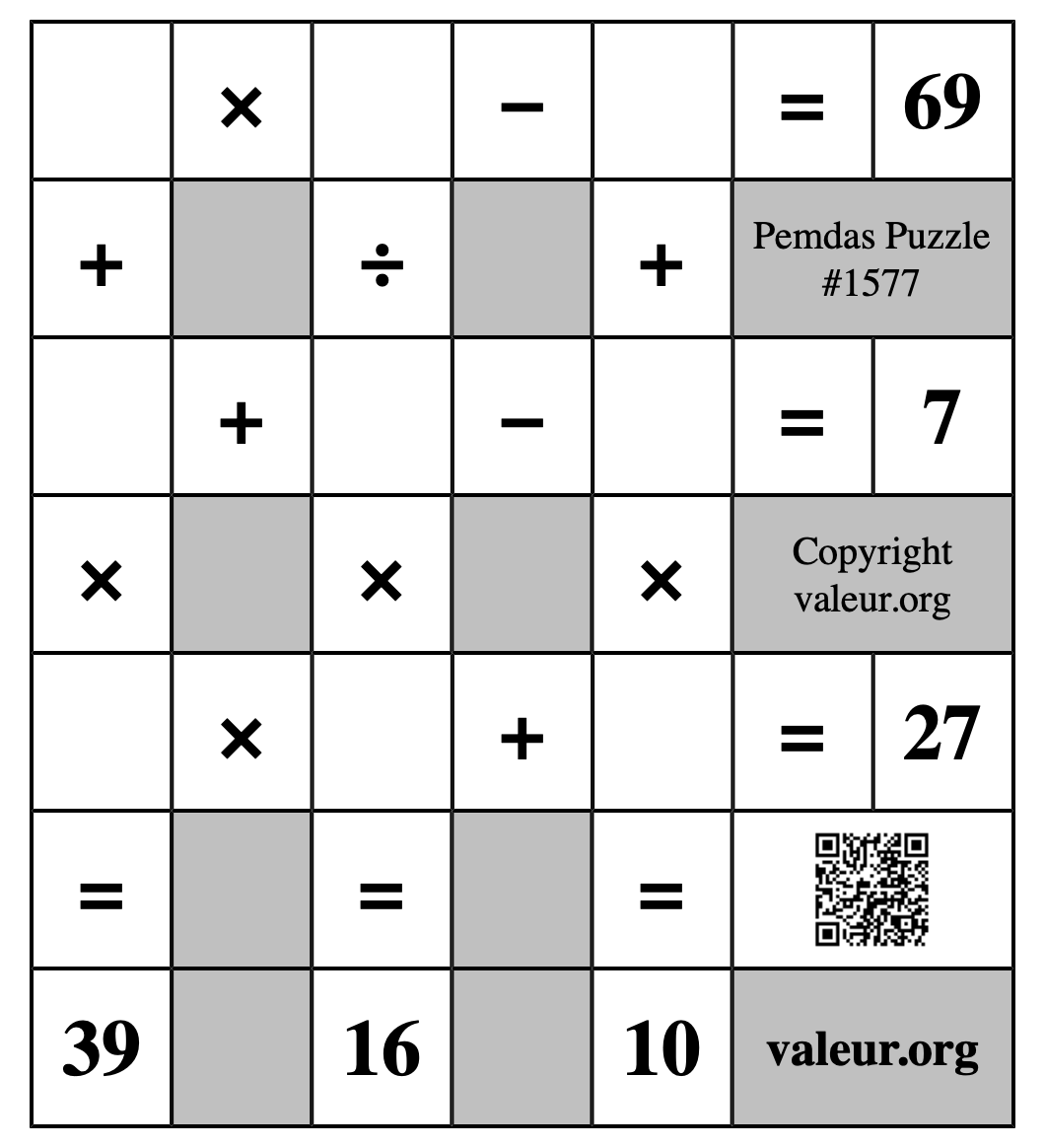 |   | × |   | − |   | = | 69 |
|---|---|---|---|---|---|---|
| + |   | ÷ |   | + | Pemdas Puzzle #1577 | |
|   | + |   | − |   | = | 7 |
| × |   | × |   | × | Copyright valeur.org | |
|   | × |   | + |   | = | 27 |
| = |   | = |   | = |   | |
| 39 |   | 16 |   | 10 | valeur.org | |